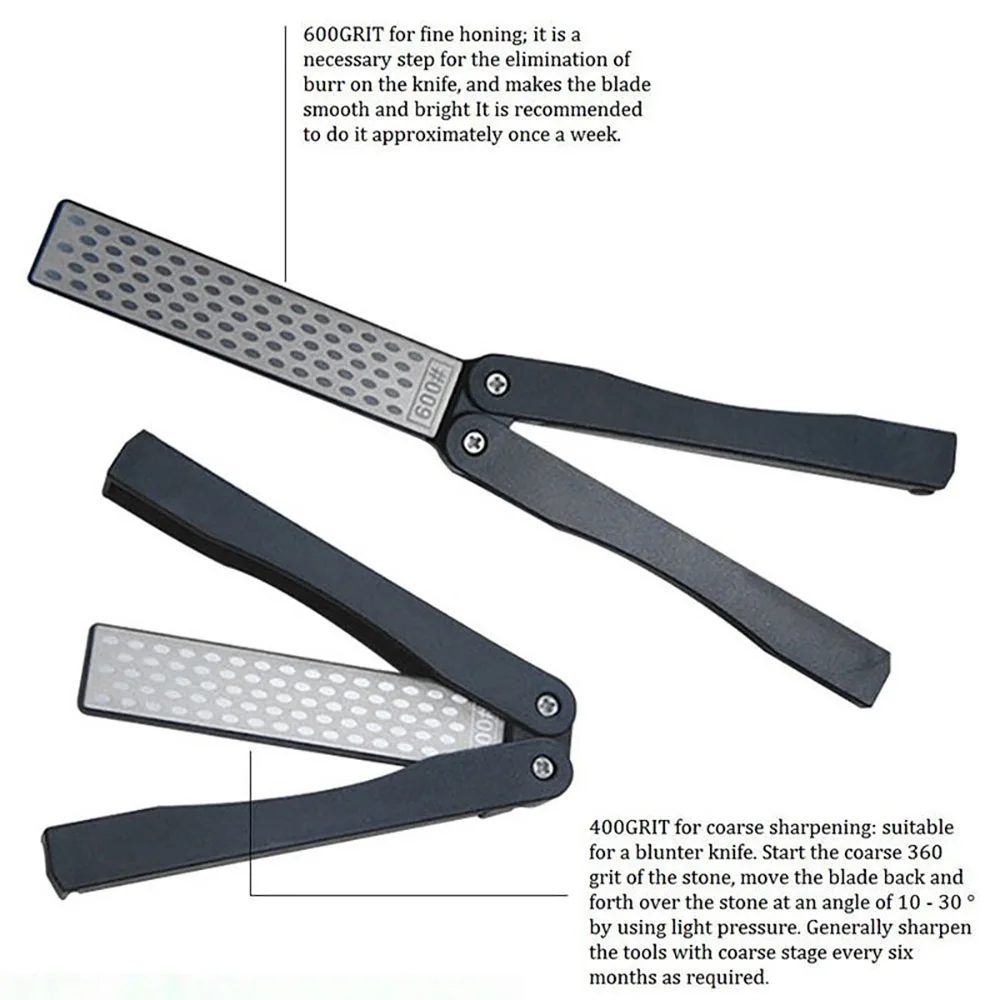 600GRIT for fine honing; it is a necessary step for the elimination of burr on the knife, and makes the blade smooth and bright It is recommended to do it approximately once a week.

600#

400GRIT for coarse sharpening: suitable for a blunter knife. Start the coarse 360 grit of the stone, move the blade back and forth over the stone at an angle of 10 - 30 ° by using light pressure. Generally sharpen the tools with coarse stage every six months as required.